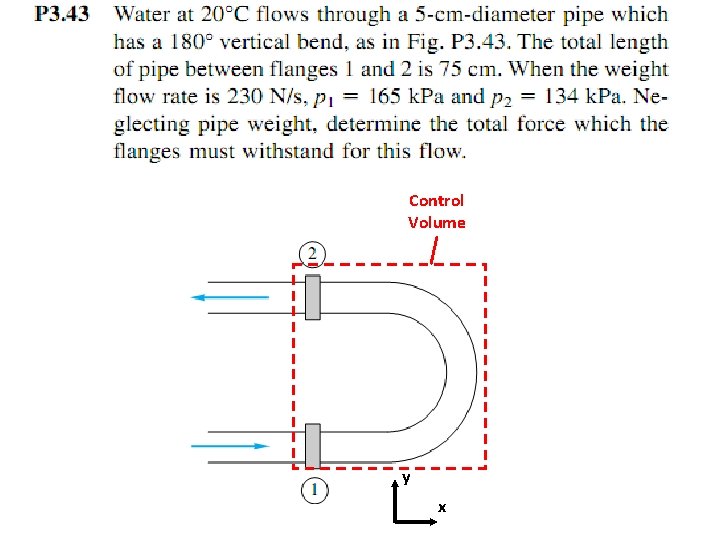 P3.43 Water at 20°C flows through a 5-cm-diameter pipe which has a 180° vertical bend, as in Fig. P3.43. The total length of pipe between flanges 1 and 2 is 75 cm. When the weight flow rate is 230 N/s, $p_1 = 165$ kPa and $p_2 = 134$ kPa. Neglecting pipe weight, determine the total force which the flanges must withstand for this flow.

Control
Volume

2

1

y

x